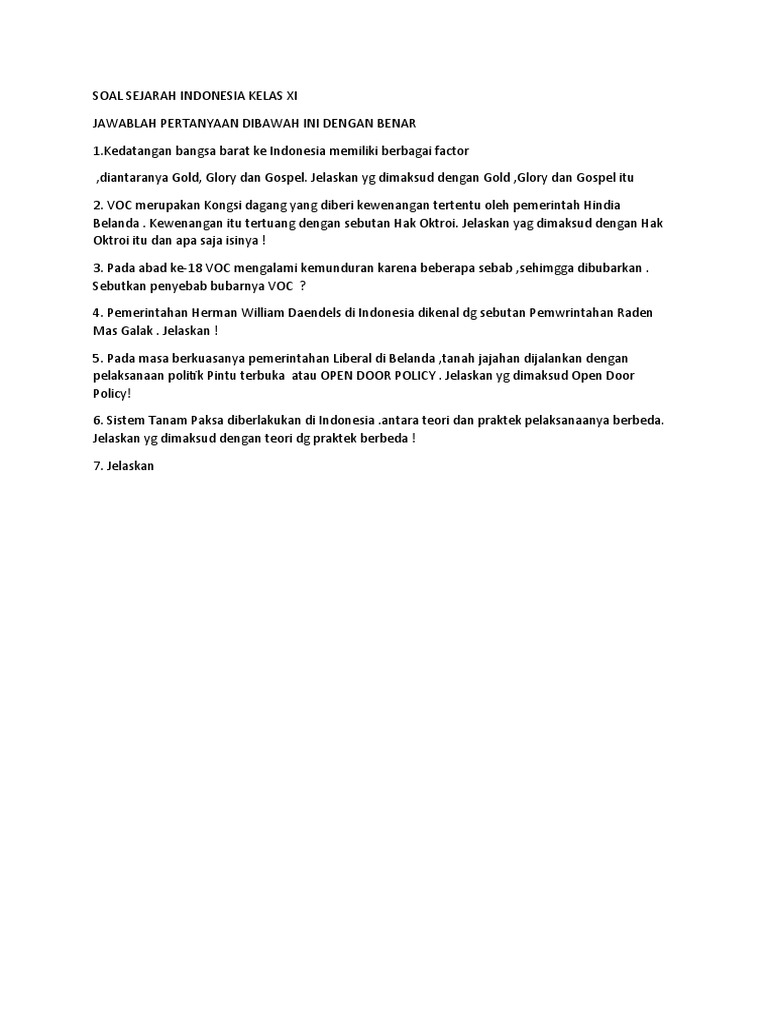 SOAL SEJARAH INDONESIA KELAS XI

JAWABLAH PERTANYAAN DIBAWAH INI DENGAN BENAR

1.Kedatangan bangsa barat ke Indonesia memiliki berbagai factor

,diantaranya Gold, Glory dan Gospel. Jelaskan yg dimaksud dengan Gold ,Glory dan Gospel itu

2. VOC merupakan Kongsi dagang yang diberi kewenangan tertentu oleh pemerintah Hindia Belanda . Kewenangan itu tertuang dengan sebutan Hak Oktroi. Jelaskan yag dimaksud dengan Hak Oktroi itu dan apa saja isinya !

3. Pada abad ke-18 VOC mengalami kemunduran karena beberapa sebab ,sehimgga dibubarkan . Sebutkan penyebab bubarnya VOC ?

4. Pemerintahan Herman William Daendels di Indonesia dikenal dg sebutan Pemwrintahan Raden Mas Galak . Jelaskan !

5. Pada masa berkuasanya pemerintahan Liberal di Belanda ,tanah jajahan dijalankan dengan pelaksanaan politik Pintu terbuka atau OPEN DOOR POLICY . Jelaskan yg dimaksud Open Door Policy!

6. Sistem Tanam Paksa diberlakukan di Indonesia .antara teori dan praktek pelaksanaanya berbeda. Jelaskan yg dimaksud dengan teori dg praktek berbeda !

7. Jelaskan